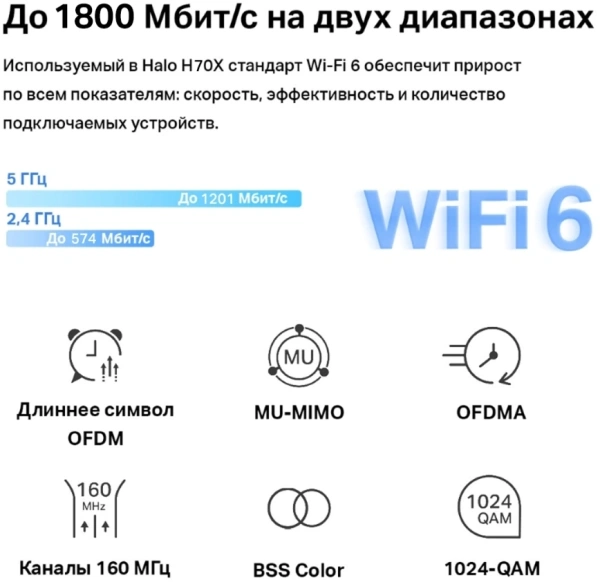 До 1800 Мбит/с на двух диапазонах

Используемый в Halo H70X стандарт Wi-Fi 6 обеспечит прирост по всем показателям: скорость, эффективность и количество подключаемых устройств.

5 ГГц
До 1201 Мбит/с
2,4 ГГц
До 574 Мбит/с

WiFi 6

Длиннее символ OFDM

MU

MU-MIMO

OFDMA

160
MHz

Каналы 160 МГц

BSS Color

1024
QAM

1024-QAM